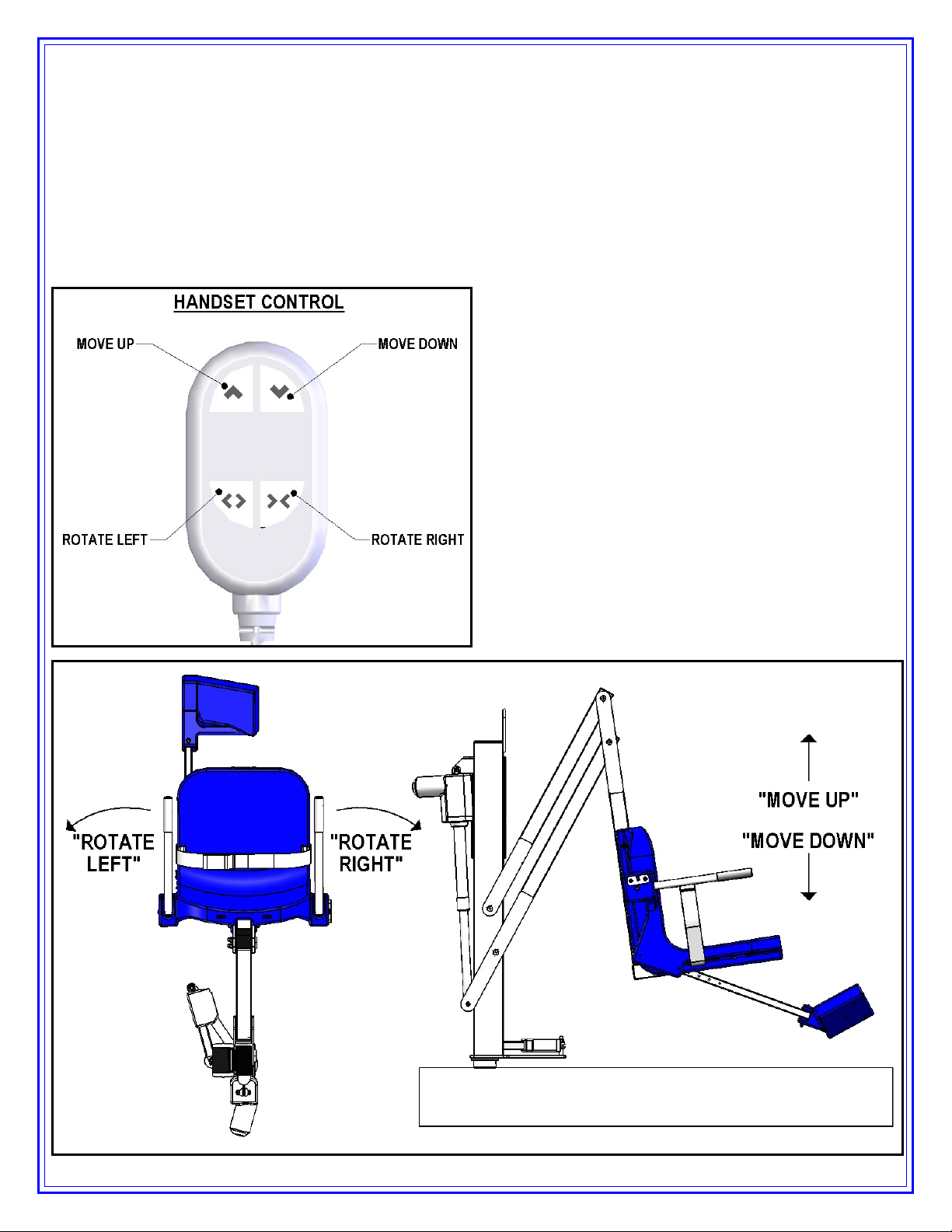 HANDSET CONTROL

MOVE UP

MOVE DOWN

ROTATE LEFT

ROTATE RIGHT

"ROTATE LEFT"

"ROTATE RIGHT"

"MOVE UP"

"MOVE DOWN"